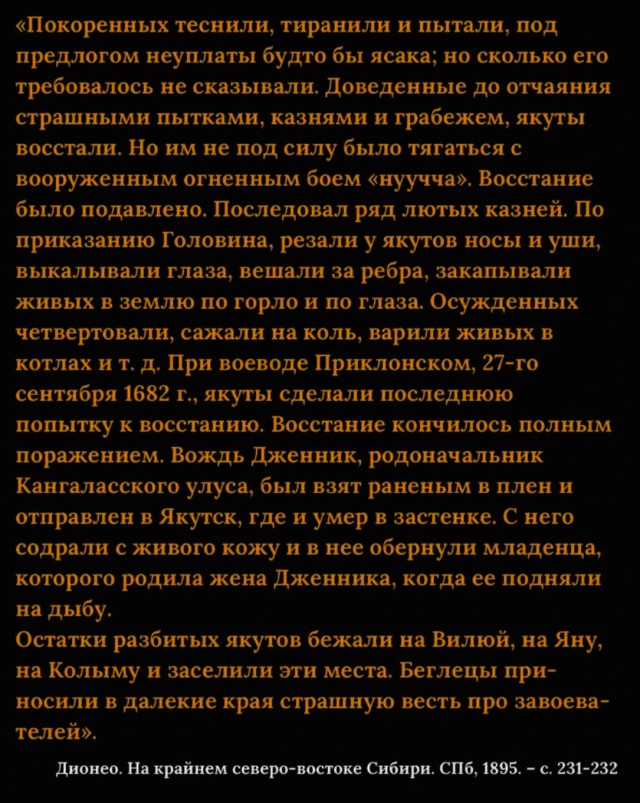 «Покоренных теснили, тиранили и пытали, под предлогом неуплаты будто бы ясака; но сколько его требовалось не сказывали. Доведенные до отчаяния страшными пытками, казнями и грабежем, якуты восстали. Но им не под силу было тягаться с вооруженным огненным боем «нуучча». Восстание было подавлено. Последовал ряд лютых казней. По приказанию Головина, резали у якутов носы и уши, выкалывали глаза, вешали за ребра, закапывали живых в землю по горло и по глаза. Осужденных четвертовали, сажали на коль, варили живых в котлах и т. д. При воеводе Приклонском, 27-го сентября 1682 г., якуты сделали последнюю попытку к восстанию. Восстание кончилось полным поражением. Вождь Дженник, родоначальник Кангаласского улуса, был взят раненым в плен и отправлен в Якутск, где и умер в застенке. С него содрали с живого кожу и в нее обернули младенца, которого родила жена Дженника, когда ее подняли на дыбу.
Остатки разбитых якутов бежали на Вилюй, на Яну, на Колыму и заселили эти места. Беглецы приносили в далекие края страшную весть про завоевателей».

Дионео. На крайнем северо-востоке Сибири. СПб, 1895. – с. 231-232